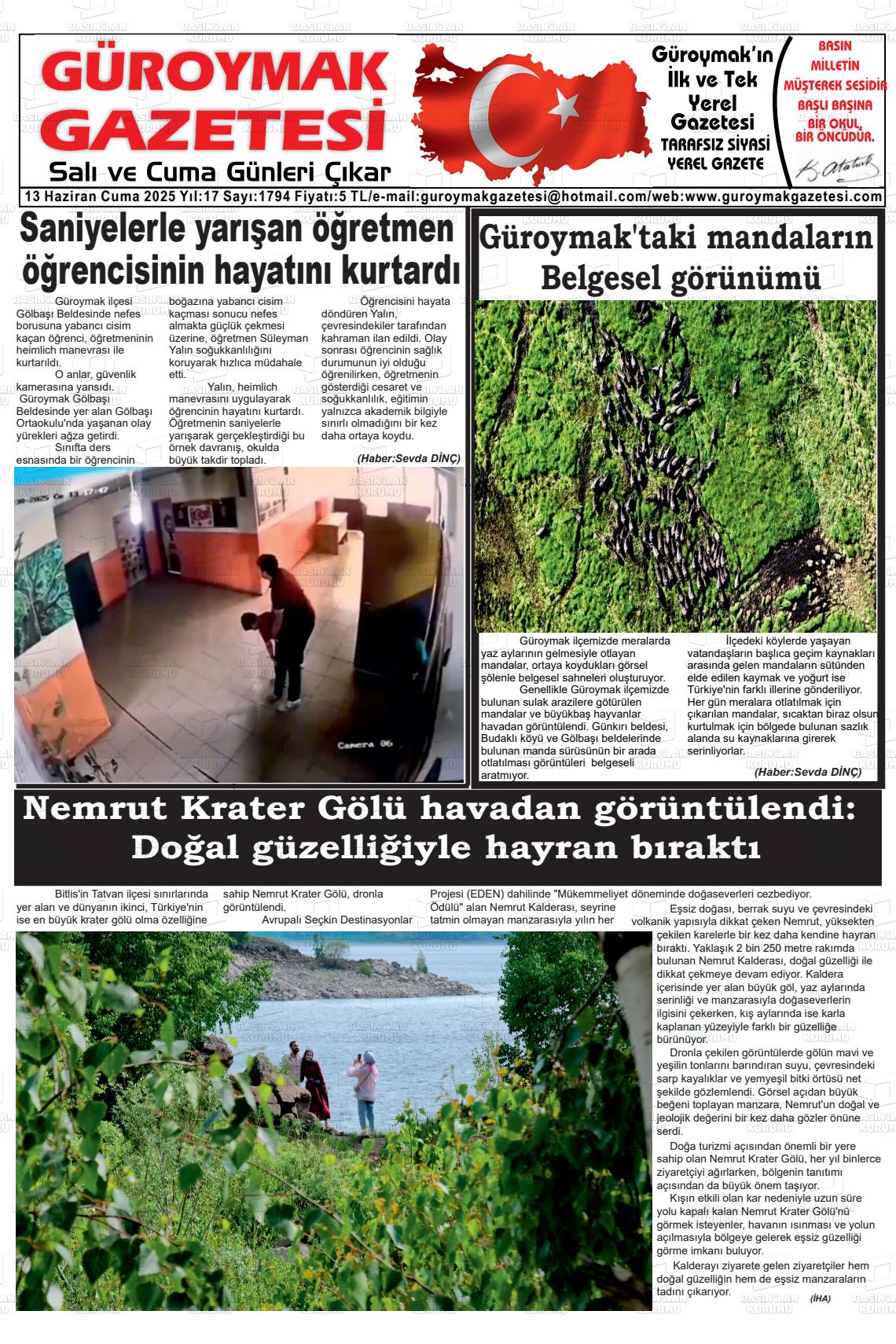 GÜROYMAK GAZETESİ

Salı ve Cuma Günleri Çıkar

Güroymak'ın İlk ve Tek Yerel Gazetesi
TARAFSIZ SİYASİ YEREL GAZETE

BASIN MİLLETİN MÜŞTEREK SESİDİR
BAŞLI BAŞINA BİR OKUL, BİR ÖNCÜDÜR.
K. Atatürk

13 Haziran Cuma 2025 Yıl:17 Sayı:1794 Fiyatı:5 TL/e-mail:guroymakgazetesi@hotmail.com/web:www.guroymakgazetesi.com

Saniyelerle yarışan öğretmen öğrencisinin hayatını kurtardı

Güroymak ilçesi Gölbaşı Beldesinde nefes borusuna yabancı cisim kaçan öğrenci, öğretmeninin heimlich manevrası ile kurtarıldı.

O anlar, güvenlik kamerasına yansıdı. Güroymak Gölbaşı Beldesinde yer alan Gölbaşı Ortaokulu'nda yaşanan olay yürekleri ağza getirdi.

Sınıfta ders esnasında bir öğrencinin boğazına yabancı cisim kaçması sonucu nefes almakta güçlük çekmesi üzerine, öğretmen Süleyman Yalın soğukkanlılığını koruyarak hızlıca müdahale etti.

Yalın, heimlich manevrasını uygulayarak öğrencinin hayatını kurtardı. Öğretmenin saniyelerle yarışarak gerçekleştirdiği bu örnek davranış, okulda büyük takdir topladı.

Öğrencisini hayata döndüren Yalın, çevresindekiler tarafından kahraman ilan edildi. Olay sonrası öğrencinin sağlık durumunun iyi olduğu öğrenilirken, öğretmenin gösterdiği cesaret ve soğukkanlılık, eğitimin yalnızca akademik bilgiyle sınırlı olmadığını bir kez daha ortaya koydu.

(Haber:Sevda DİNÇ)

Camera 06

Güroymak'taki mandaların Belgesel görünümü

Güroymak ilçemizde meralarda yaz aylarının gelmesiyle otlayan mandalar, ortaya koydukları görsel şölenle belgesel sahneleri oluşturuyor.

Genellikle Güroymak ilçemizde bulunan sulak arazilere götürülen mandalar ve büyükbaş hayvanlar havadan görüntülendi. Günkırı beldesi, Budaklı köyü ve Gölbaşı beldelerinde bulunan manda sürüsünün bir arada otlatılması görüntüleri belgeseli aratmıyor.

İlçedeki köylerde yaşayan vatandaşların başlıca geçim kaynakları arasında gelen mandaların sütünden elde edilen kaymak ve yoğurt ise Türkiye'nin farklı illerine gönderiliyor. Her gün meralara otlatılmak için çıkarılan mandalar, sıcaktan biraz olsun kurtulmak için bölgede bulunan sazlık alanda su kaynaklarına girerek serinliyorlar.

(Haber:Sevda DİNÇ)

Nemrut Krater Gölü havadan görüntülendi: Doğal güzelliğiyle hayran bıraktı

Bitlis'in Tatvan ilçesi sınırlarında yer alan ve dünyanın ikinci, Türkiye'nin ise en büyük krater gölü olma özelliğine sahip Nemrut Krater Gölü, dronla görüntülendi.

Avrupalı Seçkin Destinasyonlar Projesi (EDEN) dahilinde "Mükemmeliyet Ödülü" alan Nemrut Kalderası, seyrine tatmin olmayan manzarasıyla yılın her döneminde doğaseverleri cezbediyor.

Eşsiz doğası, berrak suyu ve çevresindeki volkanik yapısıyla dikkat çeken Nemrut, yüksekten çekilen karelerle bir kez daha kendine hayran bıraktı. Yaklaşık 2 bin 250 metre rakımda bulunan Nemrut Kalderası, doğal güzelliği ile dikkat çekmeye devam ediyor. Kaldera içerisinde yer alan büyük göl, yaz aylarında serinliği ve manzarasıyla doğaseverlerin ilgisini çekerken, kış aylarında ise karla kaplanan yüzeyiyle farklı bir güzelliğe bürünüyor.

Dronla çekilen görüntülerde gölün mavi ve yeşilin tonlarını barındıran suyu, çevresindeki sarp kayalıklar ve yemyeşil bitki örtüsü net şekilde gözlemlendi. Görsel açıdan büyük beğeni toplayan manzara, Nemrut'un doğal ve jeolojik değerini bir kez daha gözler önüne serdi.

Doğa turizmi açısından önemli bir yere sahip olan Nemrut Krater Gölü, her yıl binlerce ziyaretçiyi ağırlarken, bölgenin tanıtımı açısından da büyük önem taşıyor.

Kışın etkili olan kar nedeniyle uzun süre yolu kapalı kalan Nemrut Krater Gölü'nü görmek isteyenler, havanın ısınması ve yolun açılmasıyla bölgeye gelerek eşsiz güzelliği görme imkanı buluyor.

Kalderayı ziyarete gelen ziyaretçiler hem doğal güzelliğin hem de eşsiz manzaraların tadını çıkarıyor.

(İHA)